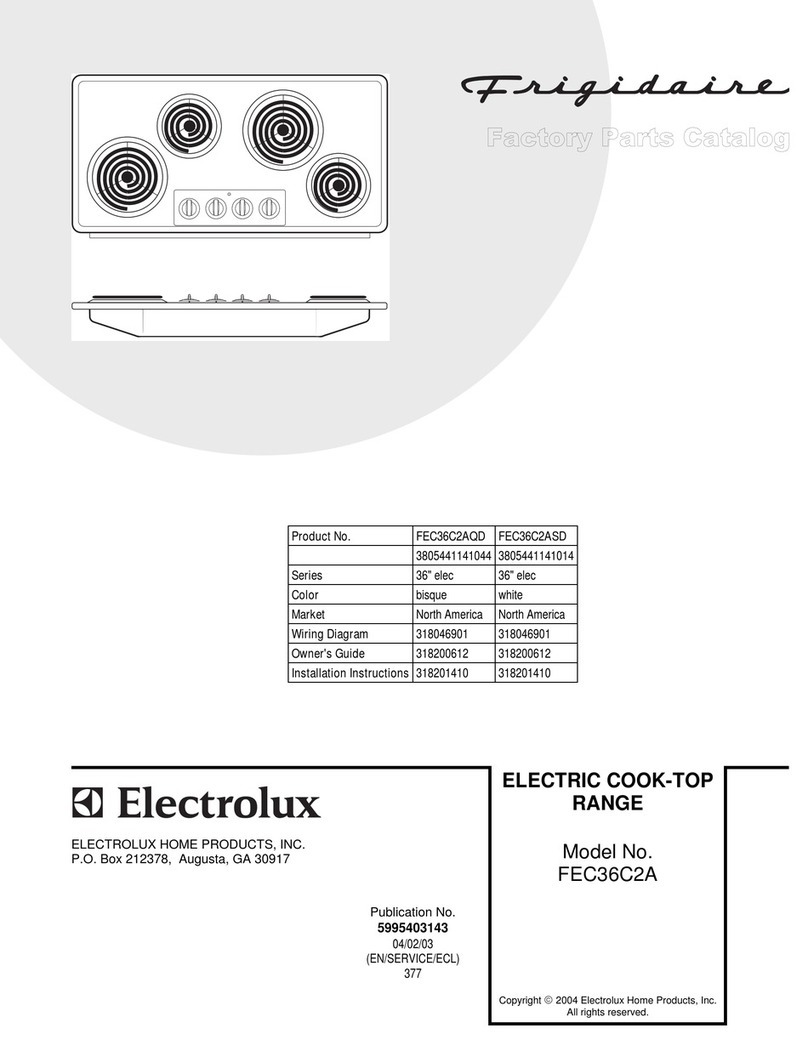 Frigidaire

Factory Parts Catalog

| Product No. | FEC36C2AQD | FEC36C2ASD |
|---|---|---|
| | 3805441141044 | 3805441141014 |
| Series | 36" elec | 36" elec |
| Color | bisque | white |
| Market | North America | North America |
| Wiring Diagram | 318046901 | 318046901 |
| Owner's Guide | 318200612 | 318200612 |
| Installation Instructions | 318201410 | 318201410 |

Electrolux

ELECTROLUX HOME PRODUCTS, INC.
P.O. Box 212378, Augusta, GA 30917

Publication No.
5995403143
04/02/03
(EN/SERVICE/ECL)
377

ELECTRIC COOK-TOP RANGE

Model No.
FEC36C2A

Copyright © 2004 Electrolux Home Products, Inc.
All rights reserved.